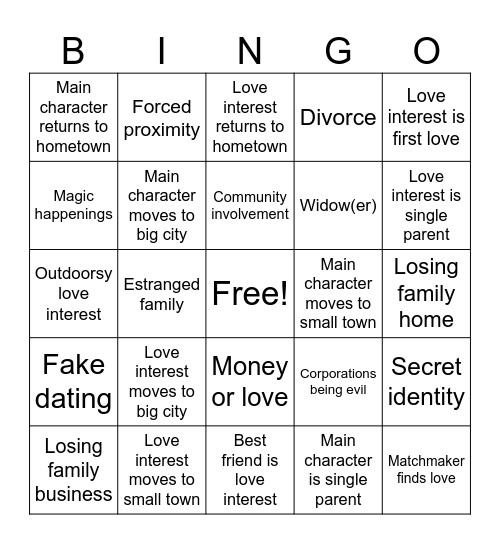 | B | I | N | G | O |
|---|---|---|---|---|
| Main character returns to hometown | Forced proximity | Love interest returns to hometown | Divorce | Love interest is first love |
| Magic happenings | Main character moves to big city | Community involvement | Widow(er) | Love interest is single parent |
| Outdoorsy love interest | Estranged family | Free! | Main character moves to small town | Losing family home |
| Fake dating | Love interest moves to big city | Money or love | Corporations being evil | Secret identity |
| Losing family business | Love interest moves to small town | Best friend is love interest | Main character is single parent | Matchmaker finds love |